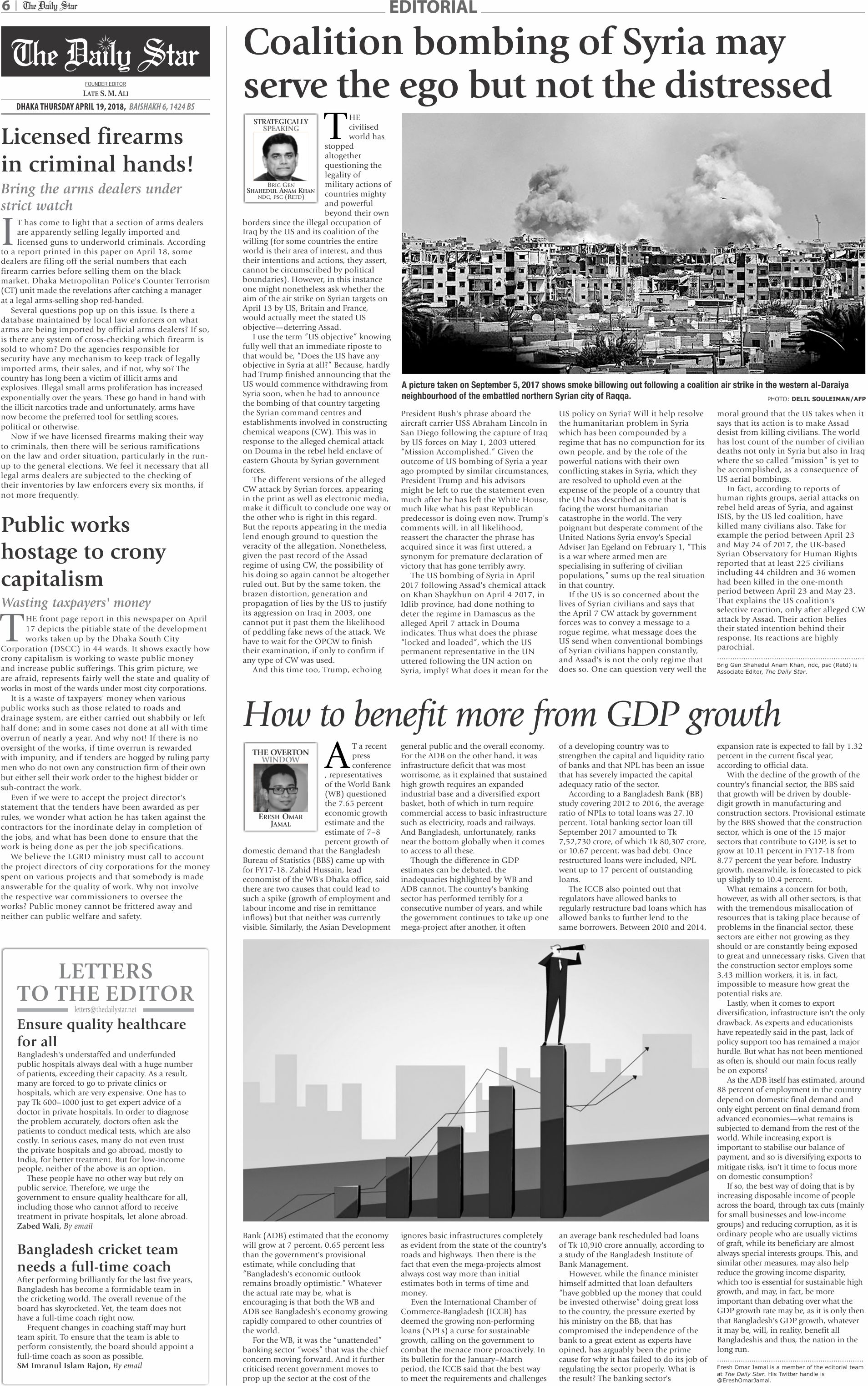 6 | The Daily Star

EDITORIAL

The Daily Star

FOUNDER EDITOR
LATE S. M. ALI

DHAKA THURSDAY APRIL 19, 2018, BAISHAKH 6, 1424 BS

Licensed firearms in criminal hands!

Bring the arms dealers under strict watch

IT has come to light that a section of arms dealers are apparently selling legally imported and licensed guns to underworld criminals. According to a report printed in this paper on April 18, some dealers are filing off the serial numbers that each firearm carries before selling them on the black market. Dhaka Metropolitan Police's Counter Terrorism (CT) unit made the revelations after catching a manager at a legal arms-selling shop red-handed.

Several questions pop up on this issue. Is there a database maintained by local law enforcers on what arms are being imported by official arms dealers? If so, is there any system of cross-checking which firearm is sold to whom? Do the agencies responsible for security have any mechanism to keep track of legally imported arms, their sales, and if not, why so? The country has long been a victim of illicit arms and explosives. Illegal small arms proliferation has increased exponentially over the years. These go hand in hand with the illicit narcotics trade and unfortunately, arms have now become the preferred tool for settling scores, political or otherwise.

Now if we have licensed firearms making their way to criminals, then there will be serious ramifications on the law and order situation, particularly in the run-up to the general elections. We feel it necessary that all legal arms dealers are subjected to the checking of their inventories by law enforcers every six months, if not more frequently.

Public works hostage to crony capitalism

Wasting taxpayers' money

THE front page report in this newspaper on April 17 depicts the pitiable state of the development works taken up by the Dhaka South City Corporation (DSCC) in 44 wards. It shows exactly how crony capitalism is working to waste public money and increase public sufferings. This grim picture, we are afraid, represents fairly well the state and quality of works in most of the wards under most city corporations.

It is a waste of taxpayers' money when various public works such as those related to roads and drainage system, are either carried out shabbily or left half done; and in some cases not done at all with time overrun of nearly a year. And why not! If there is no oversight of the works, if time overrun is rewarded with impunity, and if tenders are hogged by ruling party men who do not own any construction firm of their own but either sell their work order to the highest bidder or sub-contract the work.

Even if we were to accept the project director's statement that the tenders have been awarded as per rules, we wonder what action he has taken against the contractors for the inordinate delay in completion of the jobs, and what has been done to ensure that the work is being done as per the job specifications.

We believe the LGRD ministry must call to account the project directors of city corporations for the money spent on various projects and that somebody is made answerable for the quality of work. Why not involve the respective war commissioners to oversee the works? Public money cannot be frittered away and neither can public welfare and safety.

LETTERS TO THE EDITOR
letters@thedailystar.net

Ensure quality healthcare for all

Bangladesh's understaffed and underfunded public hospitals always deal with a huge number of patients, exceeding their capacity. As a result, many are forced to go to private clinics or hospitals, which are very expensive. One has to pay Tk 600–1000 just to get expert advice of a doctor in private hospitals. In order to diagnose the problem accurately, doctors often ask the patients to conduct medical tests, which are also costly. In serious cases, many do not even trust the private hospitals and go abroad, mostly to India, for better treatment. But for low-income people, neither of the above is an option.

These people have no other way but rely on public service. Therefore, we urge the government to ensure quality healthcare for all, including those who cannot afford to receive treatment in private hospitals, let alone abroad.
Zabed Wali, By email

Bangladesh cricket team needs a full-time coach

After performing brilliantly for the last five years, Bangladesh has become a formidable team in the cricketing world. The overall revenue of the board has skyrocketed. Yet, the team does not have a full-time coach right now.

Frequent changes in coaching staff may hurt team spirit. To ensure that the team is able to perform consistently, the board should appoint a full-time coach as soon as possible.
SM Imranul Islam Rajon, By email

Coalition bombing of Syria may serve the ego but not the distressed

STRATEGICALLY SPEAKING
BRIG GEN SHAHEDUL ANAM KHAN
NDC, PSC (RETD)

THE civilised world has stopped altogether questioning the legality of military actions of countries mighty and powerful beyond their own borders since the illegal occupation of Iraq by the US and its coalition of the willing (for some countries the entire world is their area of interest, and thus their intentions and actions, they assert, cannot be circumscribed by political boundaries). However, in this instance one might nonetheless ask whether the aim of the air strike on Syrian targets on April 13 by US, Britain and France, would actually meet the stated US objective—deterring Assad.

I use the term "US objective" knowing fully well that an immediate riposte to that would be, "Does the US have any objective in Syria at all?" Because, hardly had Trump finished announcing that the US would commence withdrawing from Syria soon, when he had to announce the bombing of that country targeting the Syrian command centres and establishments involved in constructing chemical weapons (CW). This was in response to the alleged chemical attack on Douma in the rebel held enclave of eastern Ghouta by Syrian government forces.

The different versions of the alleged CW attack by Syrian forces, appearing in the print as well as electronic media, make it difficult to conclude one way or the other who is right in this regard. But the reports appearing in the media lend enough ground to question the veracity of the allegation. Nonetheless, given the past record of the Assad regime of using CW, the possibility of his doing so again cannot be altogether ruled out. But by the same token, the brazen distortion, generation and propagation of lies by the US to justify its aggression on Iraq in 2003, one cannot put it past them the likelihood of peddling fake news of the attack. We have to wait for the OPCW to finish their examination, if only to confirm if any type of CW was used.

And this time too, Trump, echoing

A picture taken on September 5, 2017 shows smoke billowing out following a coalition air strike in the western al-Daraiya neighbourhood of the embattled northern Syrian city of Raqqa.
PHOTO: DELIL SOULEIMAN/AFP

President Bush's phrase aboard the aircraft carrier USS Abraham Lincoln in San Diego following the capture of Iraq by US forces on May 1, 2003 uttered "Mission Accomplished." Given the outcome of US bombing of Syria a year ago prompted by similar circumstances, President Trump and his advisors might be left to rue the statement even much after he has left the White House, much like what his past Republican predecessor is doing even now. Trump's comments will, in all likelihood, reassert the character the phrase has acquired since it was first uttered, a synonym for premature declaration of victory that has gone terribly awry.

The US bombing of Syria in April 2017 following Assad's chemical attack on Khan Shaykhun on April 4 2017, in Idlib province, had done nothing to deter the regime in Damascus as the alleged April 7 attack in Douma indicates. Thus what does the phrase "locked and loaded", which the US permanent representative in the UN uttered following the UN action on Syria, imply? What does it mean for the US policy on Syria? Will it help resolve the humanitarian problem in Syria which has been compounded by a regime that has no compunction for its own people, and by the role of the powerful nations with their own conflicting stakes in Syria, which they are resolved to uphold even at the expense of the people of a country that the UN has described as one that is facing the worst humanitarian catastrophe in the world. The very poignant but desperate comment of the United Nations Syria envoy's Special Adviser Jan Egeland on February 1, "This is a war where armed men are specialising in suffering of civilian populations," sums up the real situation in that country.

If the US is so concerned about the lives of Syrian civilians and says that the April 7 CW attack by government forces was to convey a message to a rogue regime, what message does the US send when conventional bombings of Syrian civilians happen constantly, and Assad's is not the only regime that does so. One can question very well the moral ground that the US takes when it says that its action is to make Assad desist from killing civilians. The world has lost count of the number of civilian deaths not only in Syria but also in Iraq where the so called "mission" is yet to be accomplished, as a consequence of US aerial bombings.

In fact, according to reports of human rights groups, aerial attacks on rebel held areas of Syria, and against ISIS, by the US led coalition, have killed many civilians also. Take for example the period between April 23 and May 24 of 2017, the UK-based Syrian Observatory for Human Rights reported that at least 225 civilians including 44 children and 36 women had been killed in the one-month period between April 23 and May 23. That explains the US coalition's selective reaction, only after alleged CW attack by Assad. Their action belies their stated intention behind their response. Its reactions are highly parochial.

Brig Gen Shahedul Anam Khan, ndc, psc (Retd) is Associate Editor, The Daily Star.

How to benefit more from GDP growth

THE OVERTON WINDOW
ERESH OMAR JAMAL

AT a recent press conference, representatives of the World Bank (WB) questioned the 7.65 percent economic growth estimate and the estimate of 7–8 percent growth of domestic demand that the Bangladesh Bureau of Statistics (BBS) came up with for FY17-18. Zahid Hussain, lead economist of the WB's Dhaka office, said there are two causes that could lead to such a spike (growth of employment and labour income and rise in remittance inflows) but that neither was currently visible. Similarly, the Asian Development Bank (ADB) estimated that the economy will grow at 7 percent, 0.65 percent less than the government's provisional estimate, while concluding that "Bangladesh's economic outlook remains broadly optimistic." Whatever the actual rate may be, what is encouraging is that both the WB and ADB see Bangladesh's economy growing rapidly compared to other countries of the world.

For the WB, it was the "unattended" banking sector "woes" that was the chief concern moving forward. And it further criticised recent government moves to prop up the sector at the cost of the general public and the overall economy. For the ADB on the other hand, it was infrastructure deficit that was most worrisome, as it explained that sustained high growth requires an expanded industrial base and a diversified export basket, both of which in turn require commercial access to basic infrastructure such as electricity, roads and railways. And Bangladesh, unfortunately, ranks near the bottom globally when it comes to access to all these.

Though the difference in GDP estimates can be debated, the inadequacies highlighted by WB and ADB cannot. The country's banking sector has performed terribly for a consecutive number of years, and while the government continues to take up one mega-project after another, it often ignores basic infrastructures completely as evident from the state of the country's roads and highways. Then there is the fact that even the mega-projects almost always cost way more than initial estimates both in terms of time and money.

Even the International Chamber of Commerce-Bangladesh (ICCB) has deemed the growing non-performing loans (NPLs) a curse for sustainable growth, calling on the government to combat the menace more proactively. In its bulletin for the January–March period, the ICCB said that the best way to meet the requirements and challenges of a developing country was to strengthen the capital and liquidity ratio of banks and that NPL has been an issue that has severely impacted the capital adequacy ratio of the sector.

According to a Bangladesh Bank (BB) study covering 2012 to 2016, the average ratio of NPLs to total loans was 27.10 percent. Total banking sector loan till September 2017 amounted to Tk 7,52,730 crore, of which Tk 80,307 crore, or 10.67 percent, was bad debt. Once restructured loans were included, NPL went up to 17 percent of outstanding loans.

The ICCB also pointed out that regulators have allowed banks to regularly restructure bad loans which has allowed banks to further lend to the same borrowers. Between 2010 and 2014, an average bank rescheduled bad loans of Tk 10,910 crore annually, according to a study of the Bangladesh Institute of Bank Management.

However, while the finance minister himself admitted that loan defaulters "have gobbled up the money that could be invested otherwise" doing great loss to the country, the pressure exerted by his ministry on the BB, that has compromised the independence of the bank to a great extent as experts have opined, has arguably been the prime cause for why it has failed to do its job of regulating the sector properly. What is the result? The banking sector's expansion rate is expected to fall by 1.32 percent in the current fiscal year, according to official data.

With the decline of the growth of the country's financial sector, the BBS said that growth will be driven by double-digit growth in manufacturing and construction sectors. Provisional estimate by the BBS showed that the construction sector, which is one of the 15 major sectors that contribute to GDP, is set to grow at 10.11 percent in FY17-18 from 8.77 percent the year before. Industry growth, meanwhile, is forecasted to pick up slightly to 10.4 percent.

What remains a concern for both, however, as with all other sectors, is that with the tremendous misallocation of resources that is taking place because of problems in the financial sector, these sectors are either not growing as they should or are constantly being exposed to great and unnecessary risks. Given that the construction sector employs some 3.43 million workers, it is, in fact, impossible to measure how great the potential risks are.

Lastly, when it comes to export diversification, infrastructure isn't the only drawback. As experts and educationists have repeatedly said in the past, lack of policy support too has remained a major hurdle. But what has not been mentioned as often is, should our main focus really be on exports?

As the ADB itself has estimated, around 88 percent of employment in the country depend on domestic final demand and only eight percent on final demand from advanced economies—what remains is subjected to demand from the rest of the world. While increasing export is important to stabilise our balance of payment, and so is diversifying exports to mitigate risks, isn't it time to focus more on domestic consumption?

If so, the best way of doing that is by increasing disposable income of people across the board, through tax cuts (mainly for small businesses and low-income groups) and reducing corruption, as it is ordinary people who are usually victims of graft, while its beneficiary are almost always special interests groups. This, and similar other measures, may also help reduce the growing income disparity, which too is essential for sustainable high growth, and may, in fact, be more important than debating over what the GDP growth rate may be, as it is only then that Bangladesh's GDP growth, whatever it may be, will, in reality, benefit all Bangladeshis and thus, the nation in the long run.

Eresh Omar Jamal is a member of the editorial team at The Daily Star. His Twitter handle is @EreshOmarJamal.